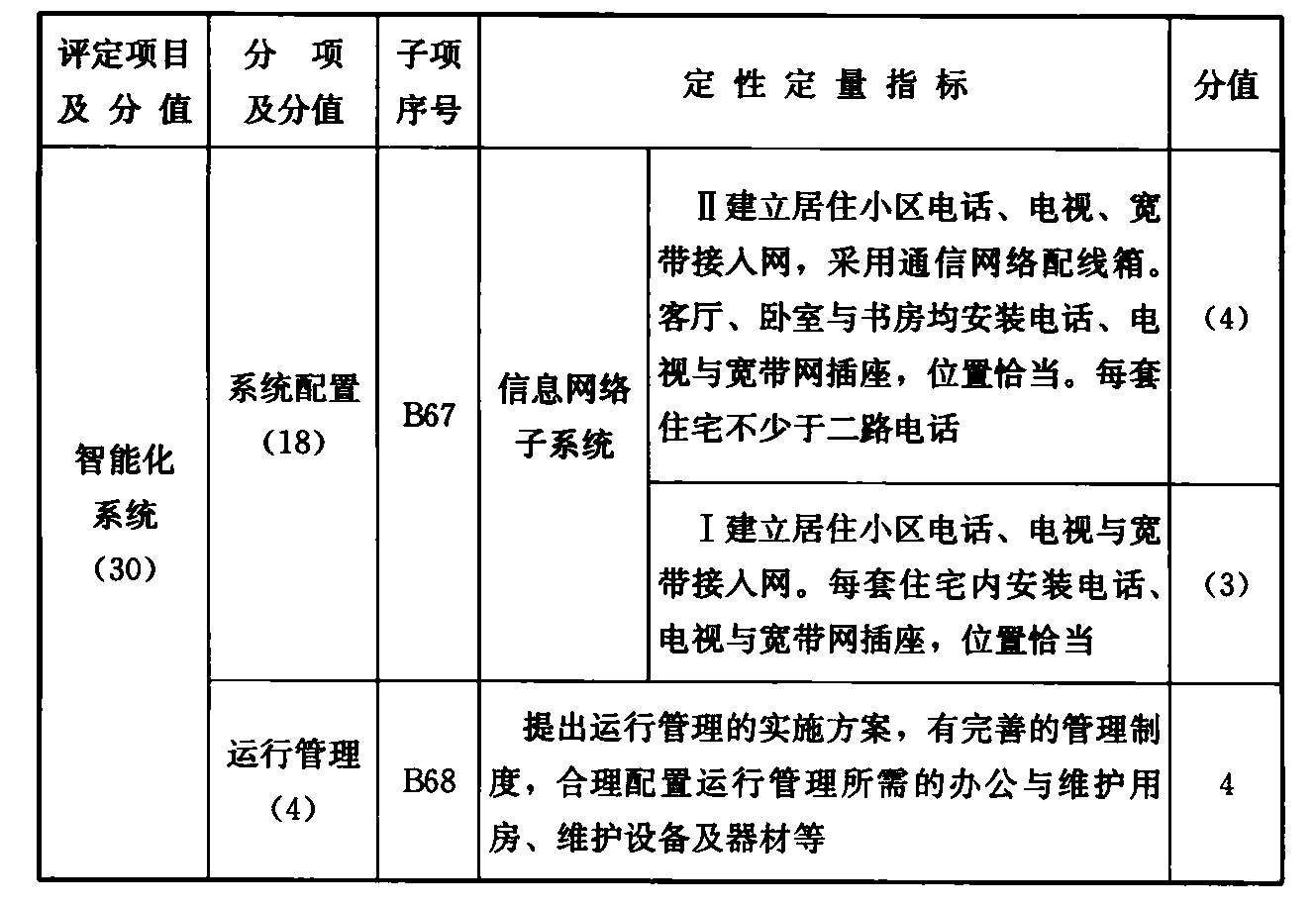 | 评定项目及分值 | 分项及分值 | 子项序号 | 定性定量指标 | | 分值 |
|---|---|---|---|---|---|
| 智能化系统（30） | 系统配置（18） | B67 | 信息网络子系统 | Ⅱ建立居住小区电话、电视、宽带接入网，采用通信网络配线箱。客厅、卧室与书房均安装电话、电视与宽带网插座，位置恰当。每套住宅不少于二路电话 | （4） |
| | | | | Ⅰ建立居住小区电话、电视与宽带接入网。每套住宅内安装电话、电视与宽带网插座，位置恰当 | （3） |
| | 运行管理（4） | B68 | 提出运行管理的实施方案，有完善的管理制度，合理配置运行管理所需的办公与维护用房、维护设备及器材等 | | 4 |